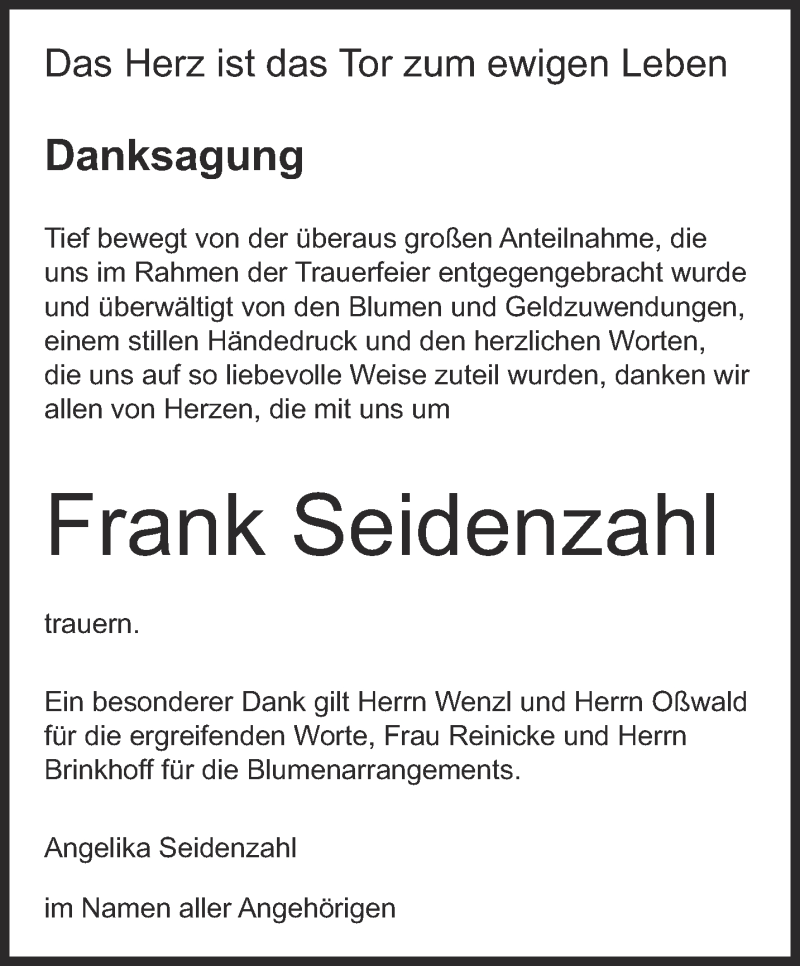 Das Herz ist das Tor zum ewigen Leben

Danksagung

Tief bewegt von der überaus großen Anteilnahme, die uns im Rahmen der Trauerfeier entgegengebracht wurde und überwältigt von den Blumen und Geldzuwendungen, einem stillen Händedruck und den herzlichen Worten, die uns auf so liebevolle Weise zuteil wurden, danken wir allen von Herzen, die mit uns um

Frank Seidenzahl

trauern.

Ein besonderer Dank gilt Herrn Wenzl und Herrn Oßwald für die ergreifenden Worte, Frau Reinicke und Herrn Brinkhoff für die Blumenarrangements.

Angelika Seidenzahl

im Namen aller Angehörigen